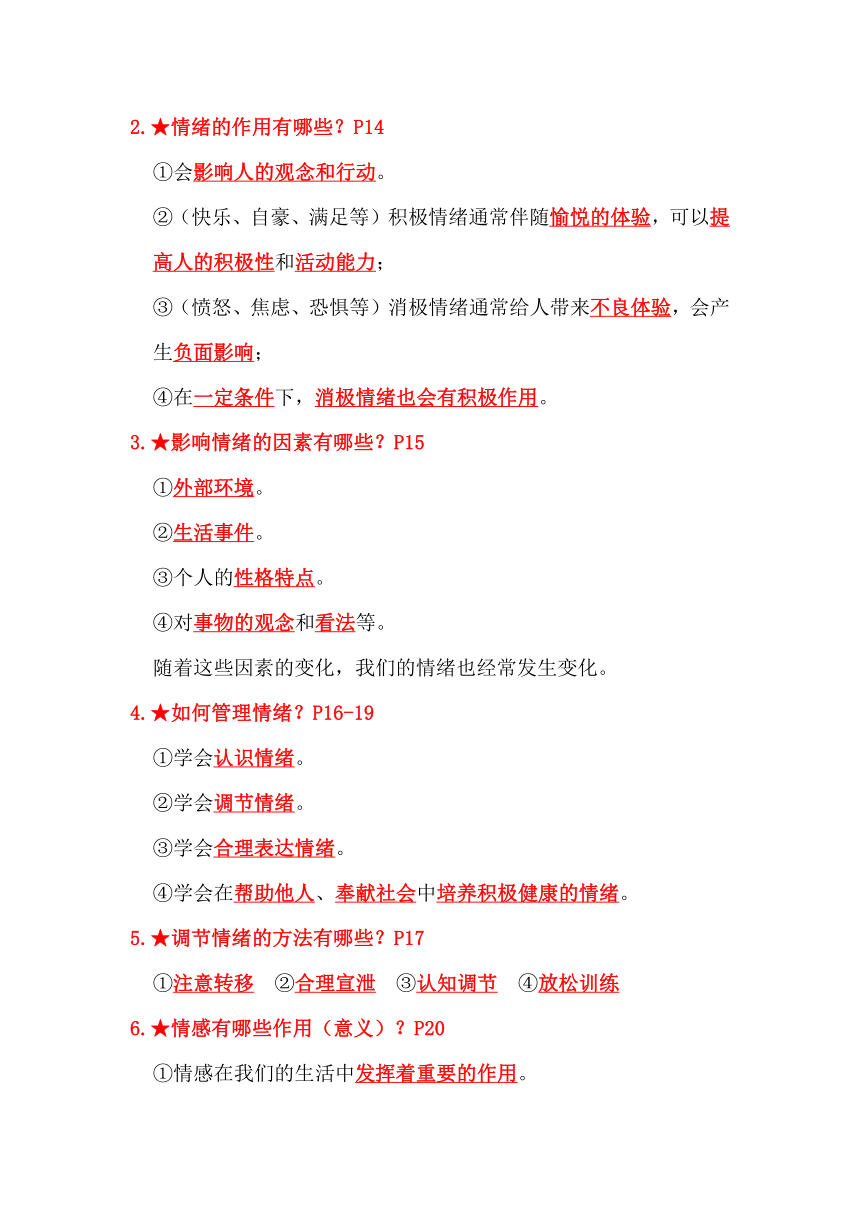 2.★情绪的作用有哪些？P14

①会影响人的观念和行动。

②（快乐、自豪、满足等）积极情绪通常伴随愉悦的体验，可以提高人的积极性和活动能力；

③（愤怒、焦虑、恐惧等）消极情绪通常给人带来不良体验，会产生负面影响；

④在一定条件下，消极情绪也会有积极作用。

3.★影响情绪的因素有哪些？P15

①外部环境。

②生活事件。

③个人的性格特点。

④对事物的观念和看法等。

随着这些因素的变化，我们的情绪也经常发生变化。

4.★如何管理情绪？P16-19

①学会认识情绪。

②学会调节情绪。

③学会合理表达情绪。

④学会在帮助他人、奉献社会中培养积极健康的情绪。

5.★调节情绪的方法有哪些？P17

①注意转移 ②合理宣泄 ③认知调节 ④放松训练

6.★情感有哪些作用（意义）？P20

①情感在我们的生活中发挥着重要的作用。